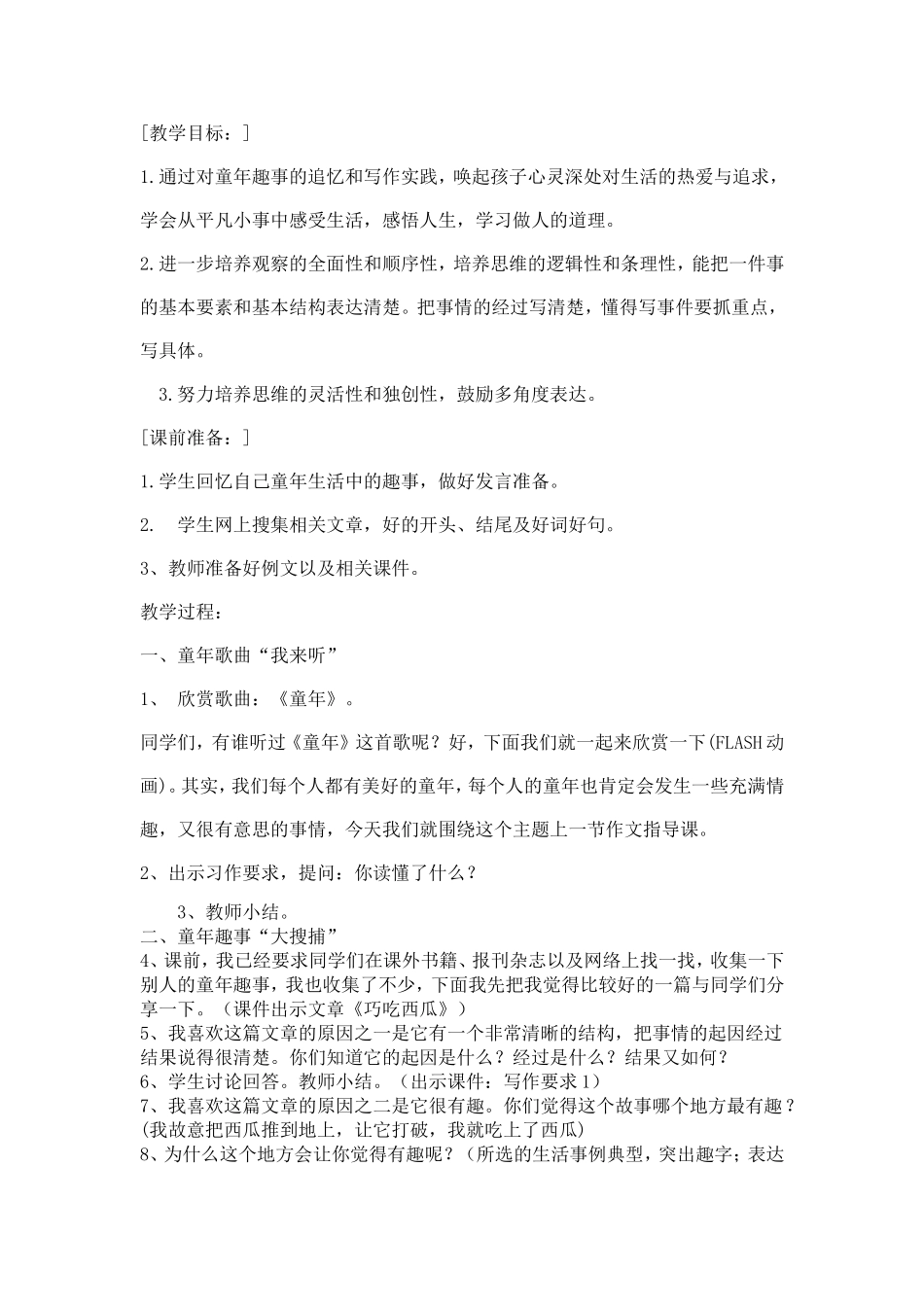 ［教学目标：］

1.通过对童年趣事的追忆和写作实践，唤起孩子心灵深处对生活的热爱与追求，学会从平凡小事中感受生活，感悟人生，学习做人的道理。

2.进一步培养观察的全面性和顺序性，培养思维的逻辑性和条理性，能把一件事的基本要素和基本结构表达清楚。把事情的经过写清楚，懂得写事件要抓重点，写具体。

3.努力培养思维的灵活性和独创性，鼓励多角度表达。

［课前准备：］

1.学生回忆自己童年生活中的趣事，做好发言准备。

2. 学生网上搜集相关文章，好的开头、结尾及好词好句。

3、教师准备好例文以及相关课件。

教学过程：

一、童年歌曲“我来听”

1、 欣赏歌曲：《童年》。

同学们，有谁听过《童年》这首歌呢？好，下面我们就一起来欣赏一下(FLASH动画)。其实，我们每个人都有美好的童年，每个人的童年也肯定会发生一些充满情趣，又很有意思的事情，今天我们就围绕这个主题上一节作文指导课。

2、出示习作要求，提问：你读懂了什么？

3、教师小结。

二、童年趣事“大搜捕”

4、课前，我已经要求同学们在课外书籍、报刊杂志以及网络上找一找，收集一下别人的童年趣事，我也收集了不少，下面我先把我觉得比较好的一篇与同学们分享一下。（课件出示文章《巧吃西瓜》）

5、我喜欢这篇文章的原因之一是它有一个非常清晰的结构，把事情的起因经过结果说得很清楚。你们知道它的起因是什么？经过是什么？结果又如何？

6、学生讨论回答。教师小结。（出示课件：写作要求1）

7、我喜欢这篇文章的原因之二是它很有趣。你们觉得这个故事哪个地方最有趣？(我故意把西瓜推到地上，让它打破，我就吃上了西瓜)

8、为什么这个地方会让你觉得有趣呢？（所选的生活事例典型，突出趣字；表达